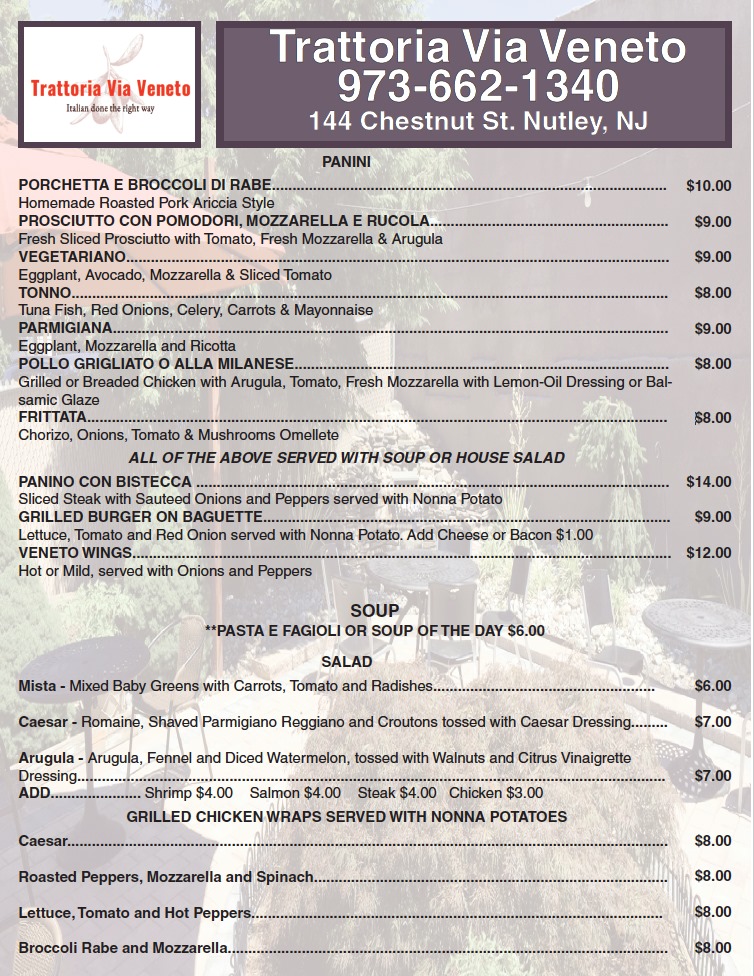 Trattoria Via Veneto
Italian done the right way

Trattoria Via Veneto
973-662-1340
144 Chestnut St. Nutley, NJ

PANINI

PORCHETTA E BROCCOLI DI RABE $10.00
Homemade Roasted Pork Ariccia Style

PROSCIUTTO CON POMODORI, MOZZARELLA E RUCOLA $9.00
Fresh Sliced Prosciutto with Tomato, Fresh Mozzarella & Arugula

VEGETARIANO $9.00
Eggplant, Avocado, Mozzarella & Sliced Tomato

TONNO $8.00
Tuna Fish, Red Onions, Celery, Carrots & Mayonnaise

PARMIGIANA $9.00
Eggplant, Mozzarella and Ricotta

POLLO GRIGLIATO O ALLA MILANESE $8.00
Grilled or Breaded Chicken with Arugula, Tomato, Fresh Mozzarella with Lemon-Oil Dressing or Balsamic Glaze

FRITTATA $8.00
Chorizo, Onions, Tomato & Mushrooms Omellete

ALL OF THE ABOVE SERVED WITH SOUP OR HOUSE SALAD

PANINO CON BISTECCA $14.00
Sliced Steak with Sauteed Onions and Peppers served with Nonna Potato

GRILLED BURGER ON BAGUETTE $9.00
Lettuce, Tomato and Red Onion served with Nonna Potato. Add Cheese or Bacon $1.00

VENETO WINGS $12.00
Hot or Mild, served with Onions and Peppers

SOUP
**PASTA E FAGIOLI OR SOUP OF THE DAY $6.00

SALAD

Mista - Mixed Baby Greens with Carrots, Tomato and Radishes $6.00

Caesar - Romaine, Shaved Parmigiano Reggiano and Croutons tossed with Caesar Dressing $7.00

Arugula - Arugula, Fennel and Diced Watermelon, tossed with Walnuts and Citrus Vinaigrette Dressing $7.00

ADD Shrimp $4.00 Salmon $4.00 Steak $4.00 Chicken $3.00

GRILLED CHICKEN WRAPS SERVED WITH NONNA POTATOES

Caesar $8.00

Roasted Peppers, Mozzarella and Spinach $8.00

Lettuce, Tomato and Hot Peppers $8.00

Broccoli Rabe and Mozzarella $8.00